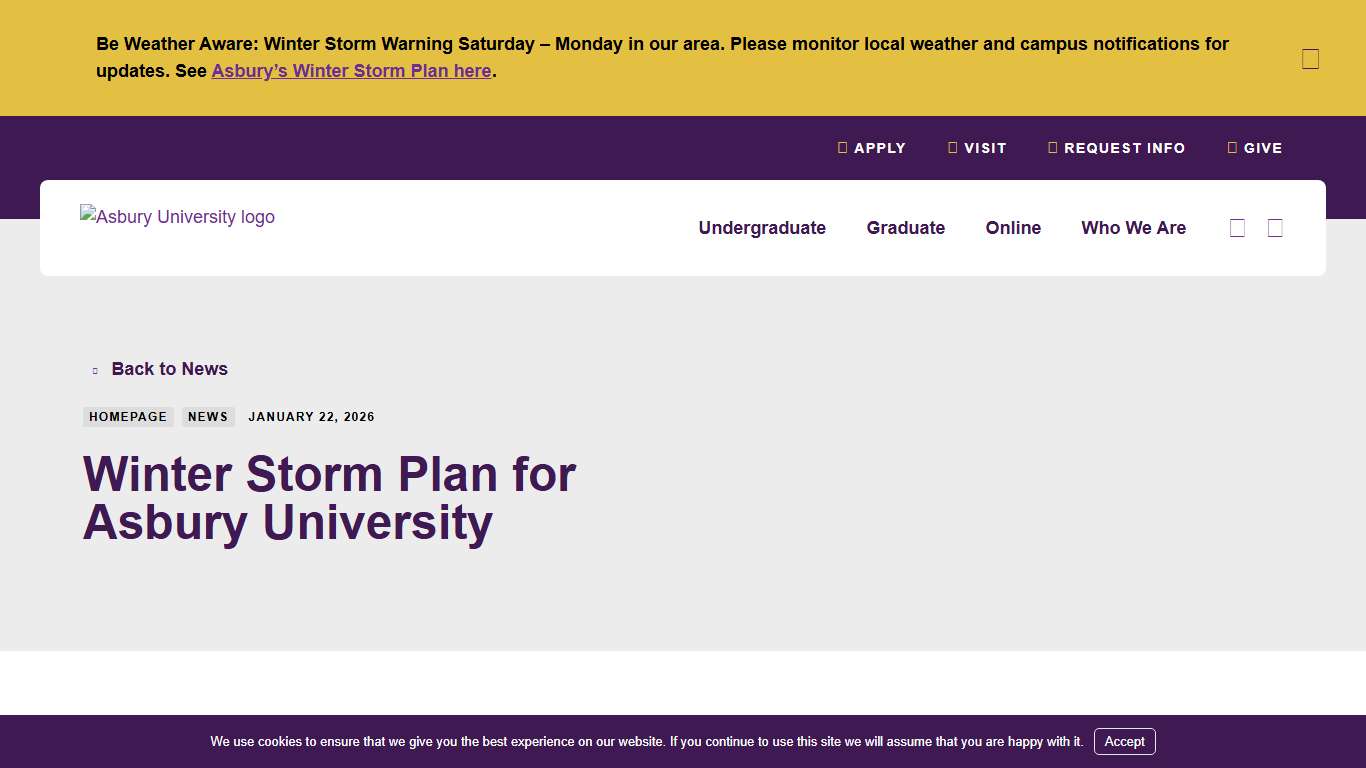 Be Weather Aware: Winter Storm Warning Saturday – Monday in our area. Please monitor local weather and campus notifications for updates. See Asbury's Winter Storm Plan here.

APPLY VISIT REQUEST INFO GIVE

Asbury University logo

Undergraduate Graduate Online Who We Are

Back to News

HOMEPAGE NEWS JANUARY 22, 2026

Winter Storm Plan for Asbury University

We use cookies to ensure that we give you the best experience on our website. If you continue to use this site we will assume that you are happy with it. Accept